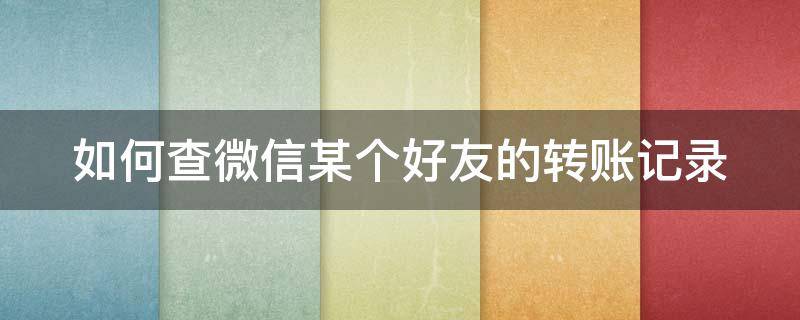 如何查微信某个好友的转账记录